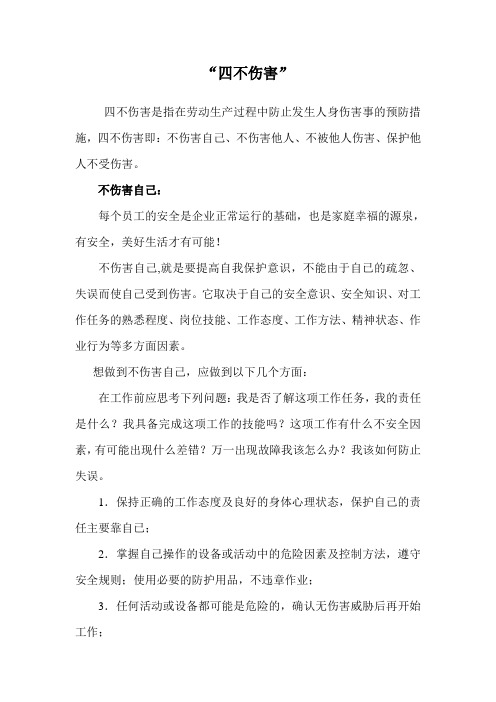 “四不伤害”

四不伤害是指在劳动生产过程中防止发生人身伤害事的预防措施，四不伤害即：不伤害自己、不伤害他人、不被他人伤害、保护他人不受伤害。

不伤害自己：

每个员工的安全是企业正常运行的基础，也是家庭幸福的源泉，有安全，美好生活才有可能！

不伤害自己,就是要提高自我保护意识，不能由于自己的疏忽、失误而使自己受到伤害。它取决于自己的安全意识、安全知识、对工作任务的熟悉程度、岗位技能、工作态度、工作方法、精神状态、作业行为等多方面因素。

想做到不伤害自己，应做到以下几个方面：

在工作前应思考下列问题：我是否了解这项工作任务，我的责任是什么？我具备完成这项工作的技能吗？这项工作有什么不安全因素，有可能出现什么差错？万一出现故障我该怎么办？我该如何防止失误。

1．保持正确的工作态度及良好的身体心理状态，保护自己的责任主要靠自己；

2．掌握自己操作的设备或活动中的危险因素及控制方法，遵守安全规则；使用必要的防护用品，不违章作业；

3．任何活动或设备都可能是危险的，确认无伤害威胁后再开始工作；